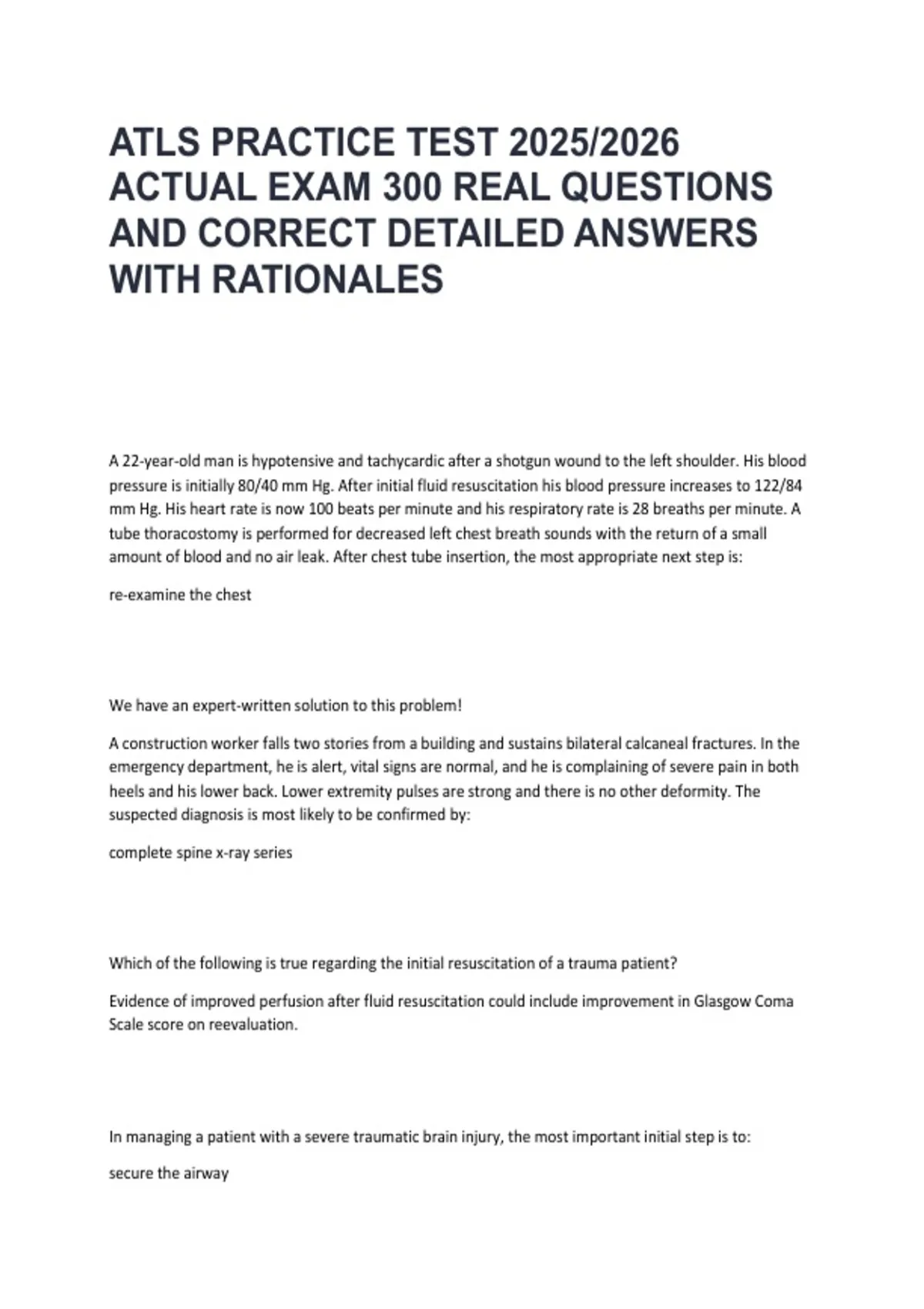 ATLS PRACTICE TEST 2025/2026 ACTUAL EXAM 300 REAL QUESTIONS AND CORRECT DETAILED ANSWERS WITH RATIONALES

A 22-year-old man is hypotensive and tachycardic after a shotgun wound to the left shoulder. His blood pressure is initially 80/40 mm Hg. After initial fluid resuscitation his blood pressure increases to 122/84 mm Hg. His heart rate is now 100 beats per minute and his respiratory rate is 28 breaths per minute. A tube thoracostomy is performed for decreased left chest breath sounds with the return of a small amount of blood and no air leak. After chest tube insertion, the most appropriate next step is:

re-examine the chest

We have an expert-written solution to this problem!

A construction worker falls two stories from a building and sustains bilateral calcaneal fractures. In the emergency department, he is alert, vital signs are normal, and he is complaining of severe pain in both heels and his lower back. Lower extremity pulses are strong and there is no other deformity. The suspected diagnosis is most likely to be confirmed by:

complete spine x-ray series

Which of the following is true regarding the initial resuscitation of a trauma patient?

Evidence of improved perfusion after fluid resuscitation could include improvement in Glasgow Coma Scale score on reevaluation.

In managing a patient with a severe traumatic brain injury, the most important initial step is to:

secure the airway